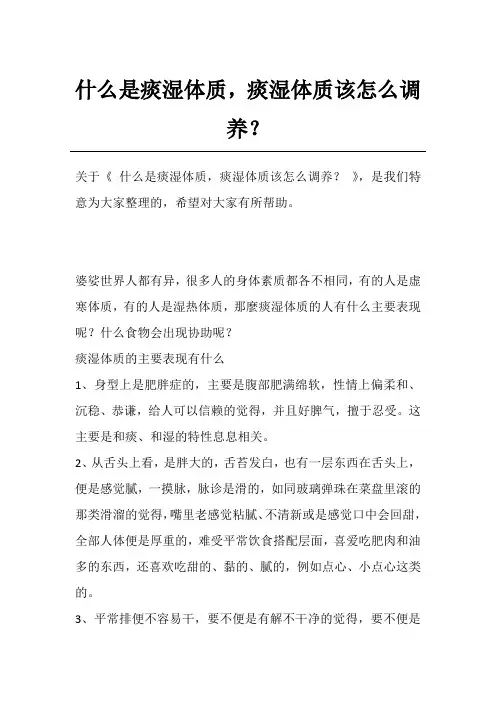 什么是痰湿体质，痰湿体质该怎么调养？

关于《 什么是痰湿体质，痰湿体质该怎么调养？ 》，是我们特意为大家整理的，希望对大家有所帮助。

婆娑世界人都有异，很多人的身体素质都各不相同，有的人是虚寒体质，有的人是湿热体质，那麼痰湿体质的人有什么主要表现呢？什么食物会出现协助呢？

痰湿体质的主要表现有什么

1、身型上是肥胖症的，主要是腹部肥满绵软，性情上偏柔和、沉稳、恭谦，给人可以信赖的觉得，并且好脾气，擅于忍受。这主要是和痰、和湿的特性息息相关。

2、从舌头上看，是胖大的，舌苔发白，也有一层东西在舌头上，便是感觉腻，一摸脉，脉诊是滑的，如同玻璃弹珠在菜盘里滚的那类滑溜的觉得，嘴里老感觉粘腻、不清新或是感觉口中会回甜，全部人体便是厚重的，难受平常饮食搭配层面，喜爱吃肥肉和油多的东西，还喜欢吃甜的、黏的、腻的，例如点心、小点心这类的。

3、平常排便不容易干，要不便是有解不干净的觉得，要不便是